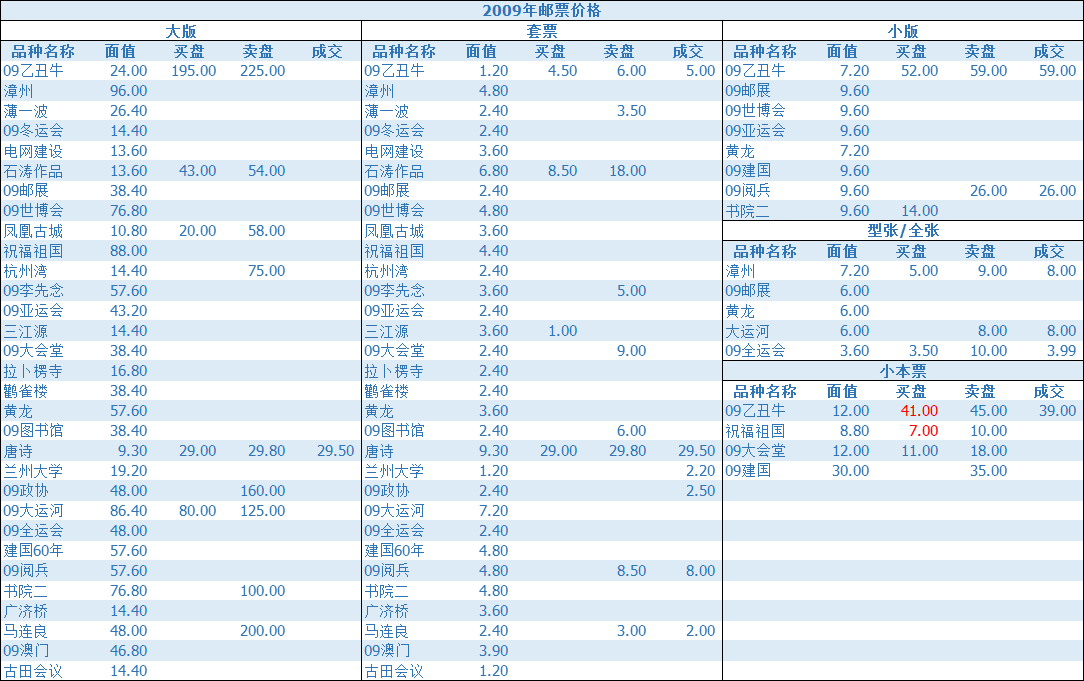 2009年邮票价格

大版

| 品种名称 | 面值 | 买盘 | 卖盘 | 成交 |
|---|---|---|---|---|
| 09乙丑牛 | 24.00 | 195.00 | 225.00 | |
| 漳州 | 96.00 | | | |
| 薄一波 | 26.40 | | | |
| 09冬运会 | 14.40 | | | |
| 电网建设 | 13.60 | | | |
| 石涛作品 | 13.60 | 43.00 | 54.00 | |
| 09邮展 | 38.40 | | | |
| 09世博会 | 76.80 | | | |
| 凤凰古城 | 10.80 | 20.00 | 58.00 | |
| 祝福祖国 | 88.00 | | | |
| 杭州湾 | 14.40 | | 75.00 | |
| 09李先念 | 57.60 | | | |
| 09亚运会 | 43.20 | | | |
| 三江源 | 14.40 | | | |
| 09大会堂 | 38.40 | | | |
| 拉卜楞寺 | 16.80 | | | |
| 鹳雀楼 | 38.40 | | | |
| 黄龙 | 57.60 | | | |
| 09图书馆 | 38.40 | | | |
| 唐诗 | 9.30 | 29.00 | 29.80 | 29.50 |
| 兰州大学 | 19.20 | | | |
| 09政协 | 48.00 | | 160.00 | |
| 09大运河 | 86.40 | 80.00 | 125.00 | |
| 09全运会 | 48.00 | | | |
| 建国60年 | 57.60 | | | |
| 09阅兵 | 57.60 | | | |
| 书院二 | 76.80 | | 100.00 | |
| 广济桥 | 14.40 | | | |
| 马连良 | 48.00 | | 200.00 | |
| 09澳门 | 46.80 | | | |
| 古田会议 | 14.40 | | | |

套票

| 品种名称 | 面值 | 买盘 | 卖盘 | 成交 |
|---|---|---|---|---|
| 09乙丑牛 | 1.20 | 4.50 | 6.00 | 5.00 |
| 漳州 | 4.80 | | | |
| 薄一波 | 2.40 | | 3.50 | |
| 09冬运会 | 2.40 | | | |
| 电网建设 | 3.60 | | | |
| 石涛作品 | 6.80 | 8.50 | 18.00 | |
| 09邮展 | 2.40 | | | |
| 09世博会 | 4.80 | | | |
| 凤凰古城 | 3.60 | | | |
| 祝福祖国 | 4.40 | | | |
| 杭州湾 | 2.40 | | | |
| 09李先念 | 3.60 | | 5.00 | |
| 09亚运会 | 2.40 | | | |
| 三江源 | 3.60 | 1.00 | | |
| 09大会堂 | 2.40 | | 9.00 | |
| 拉卜楞寺 | 2.40 | | | |
| 鹳雀楼 | 2.40 | | | |
| 黄龙 | 3.60 | | | |
| 09图书馆 | 2.40 | | 6.00 | |
| 唐诗 | 9.30 | 29.00 | 29.80 | 29.50 |
| 兰州大学 | 1.20 | | | 2.20 |
| 09政协 | 2.40 | | | 2.50 |
| 09大运河 | 7.20 | | | |
| 09全运会 | 2.40 | | | |
| 建国60年 | 4.80 | | | |
| 09阅兵 | 4.80 | | 8.50 | 8.00 |
| 书院二 | 4.80 | | | |
| 广济桥 | 3.60 | | | |
| 马连良 | 2.40 | | 3.00 | 2.00 |
| 09澳门 | 3.90 | | | |
| 古田会议 | 1.20 | | | |

小版

| 品种名称 | 面值 | 买盘 | 卖盘 | 成交 |
|---|---|---|---|---|
| 09乙丑牛 | 7.20 | 52.00 | 59.00 | 59.00 |
| 09邮展 | 9.60 | | | |
| 09世博会 | 9.60 | | | |
| 09亚运会 | 9.60 | | | |
| 黄龙 | 7.20 | | | |
| 09建国 | 9.60 | | | |
| 09阅兵 | 9.60 | | 26.00 | 26.00 |
| 书院二 | 9.60 | 14.00 | | |

型张/全张

| 品种名称 | 面值 | 买盘 | 卖盘 | 成交 |
|---|---|---|---|---|
| 漳州 | 7.20 | 5.00 | 9.00 | 8.00 |
| 09邮展 | 6.00 | | | |
| 黄龙 | 6.00 | | | |
| 大运河 | 6.00 | | 8.00 | 8.00 |
| 09全运会 | 3.60 | 3.50 | 10.00 | 3.99 |

小本票

| 品种名称 | 面值 | 买盘 | 卖盘 | 成交 |
|---|---|---|---|---|
| 09乙丑牛 | 12.00 | 41.00 | 45.00 | 39.00 |
| 祝福祖国 | 8.80 | 7.00 | 10.00 | |
| 09大会堂 | 12.00 | 11.00 | 18.00 | |
| 09建国 | 30.00 | | 35.00 | |